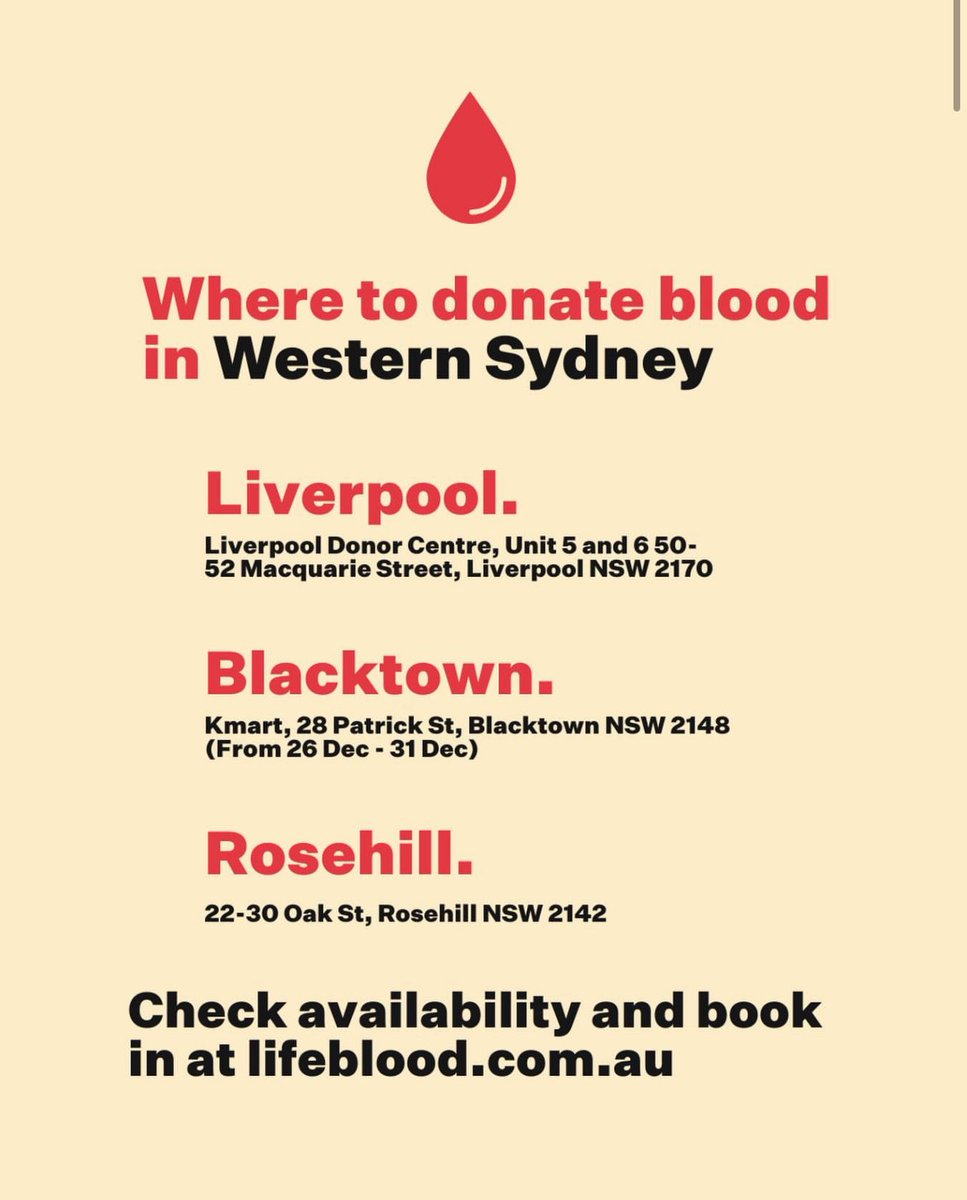 Where to donate blood in Western Sydney

Liverpool.

Liverpool Donor Centre, Unit 5 and 6 50-52 Macquarie Street, Liverpool NSW 2170

Blacktown.

Kmart, 28 Patrick St, Blacktown NSW 2148 (From 26 Dec - 31 Dec)

Rosehill.

22-30 Oak St, Rosehill NSW 2142

Check availability and book in at lifeblood.com.au